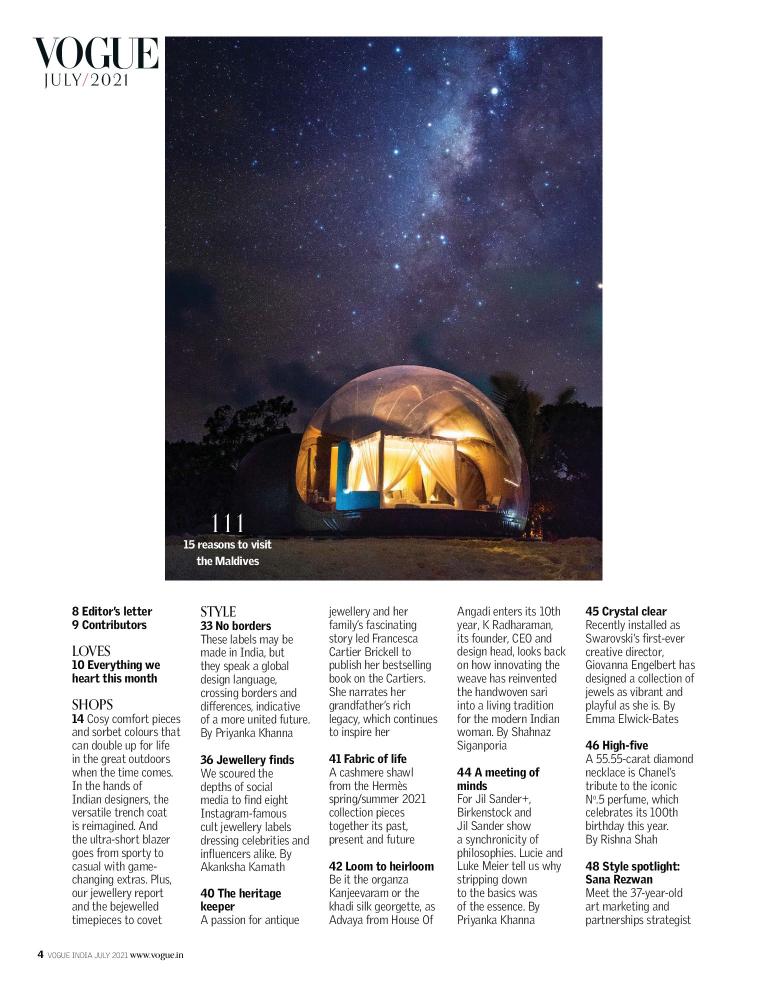 VOGUE
JULY/2021

111
15 reasons to visit the Maldives

8 Editor's letter
9 Contributors

LOVES
10 Everything we heart this month

SHOPS
14 Cosy comfort pieces and sorbet colours that can double up for life in the great outdoors when the time comes. In the hands of Indian designers, the versatile trench coat is reimagined. And the ultra-short blazer goes from sporty to casual with game-changing extras. Plus, our jewellery report and the bejewelled timepieces to covet

STYLE
33 No borders
These labels may be made in India, but they speak a global design language, crossing borders and differences, indicative of a more united future. By Priyanka Khanna

36 Jewellery finds
We scoured the depths of social media to find eight Instagram-famous cult jewellery labels dressing celebrities and influencers alike. By Akanksha Kamath

40 The heritage keeper
A passion for antique jewellery and her family's fascinating story led Francesca Cartier Brickell to publish her bestselling book on the Cartiers. She narrates her grandfather's rich legacy, which continues to inspire her

41 Fabric of life
A cashmere shawl from the Hermès spring/summer 2021 collection pieces together its past, present and future

42 Loom to heirloom
Be it the organza Kanjeevaram or the khadi silk georgette, as Advaya from House Of Angadi enters its 10th year, K Radharaman, its founder, CEO and design head, looks back on how innovating the weave has reinvented the handwoven sari into a living tradition for the modern Indian woman. By Shahnaz Siganporia

44 A meeting of minds
For Jil Sander+, Birkenstock and Jil Sander show a synchronicity of philosophies. Lucie and Luke Meier tell us why stripping down to the basics was of the essence. By Priyanka Khanna

45 Crystal clear
Recently installed as Swarovski's first-ever creative director, Giovanna Engelbert has designed a collection of jewels as vibrant and playful as she is. By Emma Elwick-Bates

46 High-five
A 55.55-carat diamond necklace is Chanel's tribute to the iconic N°.5 perfume, which celebrates its 100th birthday this year. By Rishna Shah

48 Style spotlight: Sana Rezwan
Meet the 37-year-old art marketing and partnerships strategist

4 VOGUE INDIA JULY 2021 www.vogue.in